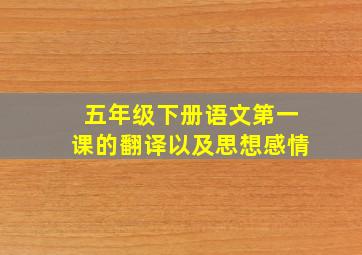 五年级下册语文第一课的翻译以及思想感情